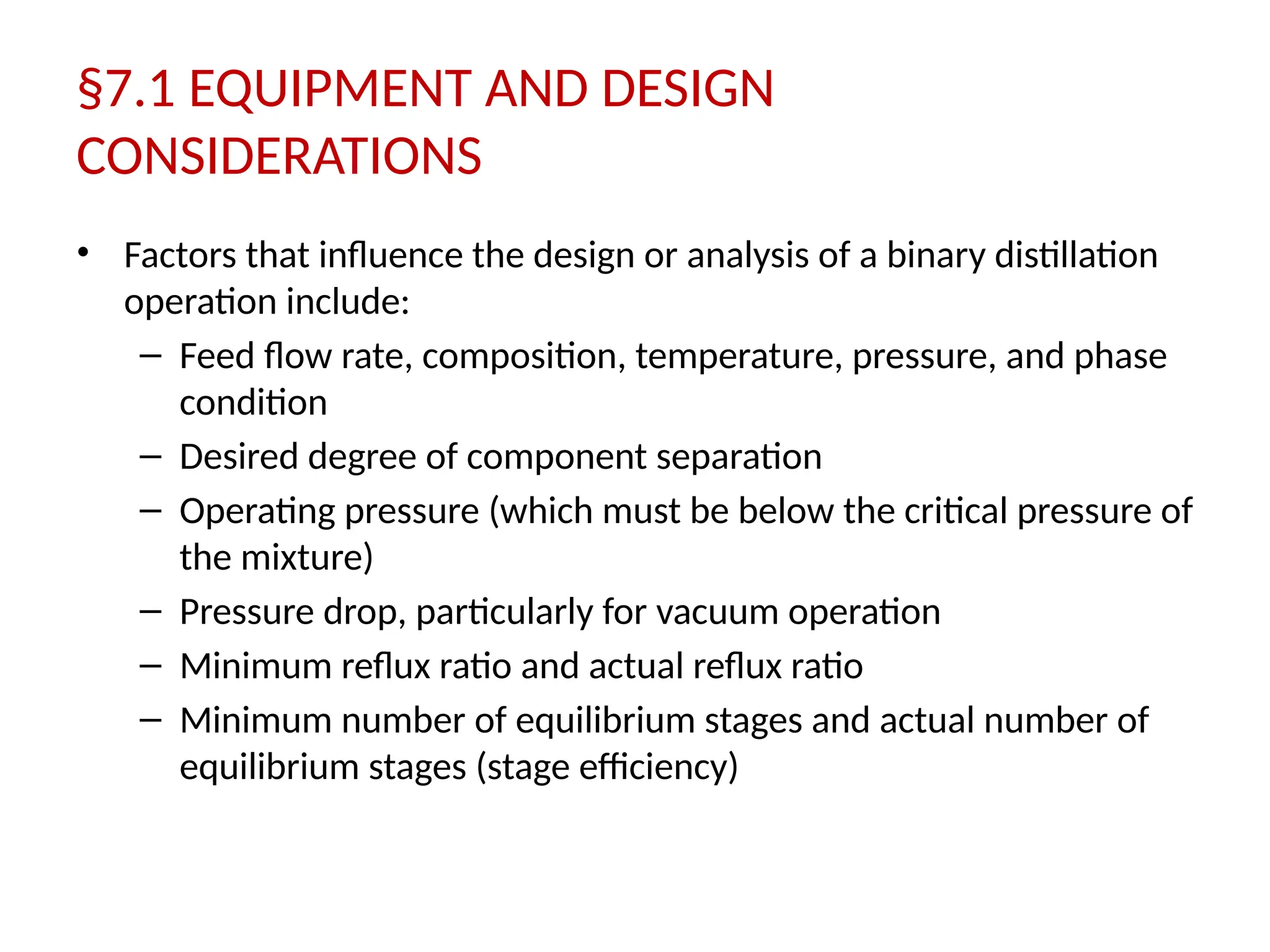 §7.1 EQUIPMENT AND DESIGN CONSIDERATIONS

• Factors that influence the design or analysis of a binary distillation operation include:
– Feed flow rate, composition, temperature, pressure, and phase condition
– Desired degree of component separation
– Operating pressure (which must be below the critical pressure of the mixture)
– Pressure drop, particularly for vacuum operation
– Minimum reflux ratio and actual reflux ratio
– Minimum number of equilibrium stages and actual number of equilibrium stages (stage efficiency)